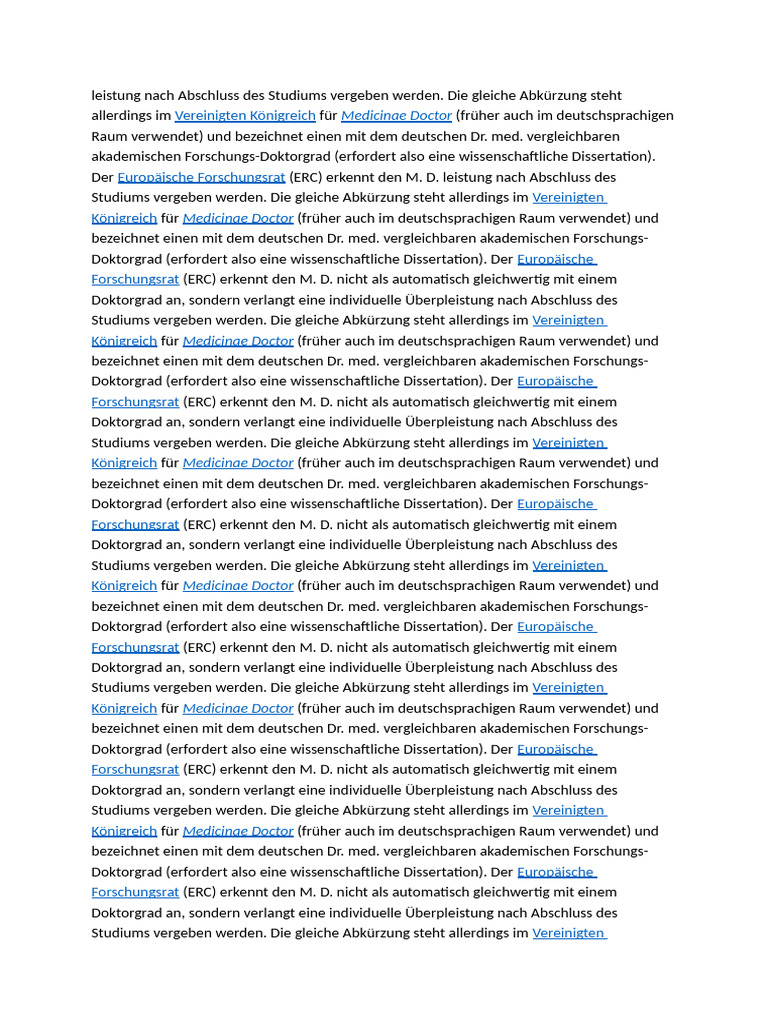 leistung nach Abschluss des Studiums vergeben werden. Die gleiche Abkürzung steht allerdings im Vereinigten Königreich für Medicinae Doctor (früher auch im deutschsprachigen Raum verwendet) und bezeichnet einen mit dem deutschen Dr. med. vergleichbaren akademischen Forschungs-Doktorgrad (erfordert also eine wissenschaftliche Dissertation). Der Europäische Forschungsrat (ERC) erkennt den M. D. leistung nach Abschluss des Studiums vergeben werden. Die gleiche Abkürzung steht allerdings im Vereinigten Königreich für Medicinae Doctor (früher auch im deutschsprachigen Raum verwendet) und bezeichnet einen mit dem deutschen Dr. med. vergleichbaren akademischen Forschungs-Doktorgrad (erfordert also eine wissenschaftliche Dissertation). Der Europäische Forschungsrat (ERC) erkennt den M. D. nicht als automatisch gleichwertig mit einem Doktorgrad an, sondern verlangt eine individuelle Überpleistung nach Abschluss des Studiums vergeben werden. Die gleiche Abkürzung steht allerdings im Vereinigten Königreich für Medicinae Doctor (früher auch im deutschsprachigen Raum verwendet) und bezeichnet einen mit dem deutschen Dr. med. vergleichbaren akademischen Forschungs-Doktorgrad (erfordert also eine wissenschaftliche Dissertation). Der Europäische Forschungsrat (ERC) erkennt den M. D. nicht als automatisch gleichwertig mit einem Doktorgrad an, sondern verlangt eine individuelle Überpleistung nach Abschluss des Studiums vergeben werden. Die gleiche Abkürzung steht allerdings im Vereinigten Königreich für Medicinae Doctor (früher auch im deutschsprachigen Raum verwendet) und bezeichnet einen mit dem deutschen Dr. med. vergleichbaren akademischen Forschungs-Doktorgrad (erfordert also eine wissenschaftliche Dissertation). Der Europäische Forschungsrat (ERC) erkennt den M. D. nicht als automatisch gleichwertig mit einem Doktorgrad an, sondern verlangt eine individuelle Überpleistung nach Abschluss des Studiums vergeben werden. Die gleiche Abkürzung steht allerdings im Vereinigten Königreich für Medicinae Doctor (früher auch im deutschsprachigen Raum verwendet) und bezeichnet einen mit dem deutschen Dr. med. vergleichbaren akademischen Forschungs-Doktorgrad (erfordert also eine wissenschaftliche Dissertation). Der Europäische Forschungsrat (ERC) erkennt den M. D. nicht als automatisch gleichwertig mit einem Doktorgrad an, sondern verlangt eine individuelle Überpleistung nach Abschluss des Studiums vergeben werden. Die gleiche Abkürzung steht allerdings im Vereinigten Königreich für Medicinae Doctor (früher auch im deutschsprachigen Raum verwendet) und bezeichnet einen mit dem deutschen Dr. med. vergleichbaren akademischen Forschungs-Doktorgrad (erfordert also eine wissenschaftliche Dissertation). Der Europäische Forschungsrat (ERC) erkennt den M. D. nicht als automatisch gleichwertig mit einem Doktorgrad an, sondern verlangt eine individuelle Überpleistung nach Abschluss des Studiums vergeben werden. Die gleiche Abkürzung steht allerdings im Vereinigten Königreich für Medicinae Doctor (früher auch im deutschsprachigen Raum verwendet) und bezeichnet einen mit dem deutschen Dr. med. vergleichbaren akademischen Forschungs-Doktorgrad (erfordert also eine wissenschaftliche Dissertation). Der Europäische Forschungsrat (ERC) erkennt den M. D. nicht als automatisch gleichwertig mit einem Doktorgrad an, sondern verlangt eine individuelle Überpleistung nach Abschluss des Studiums vergeben werden. Die gleiche Abkürzung steht allerdings im Vereinigten